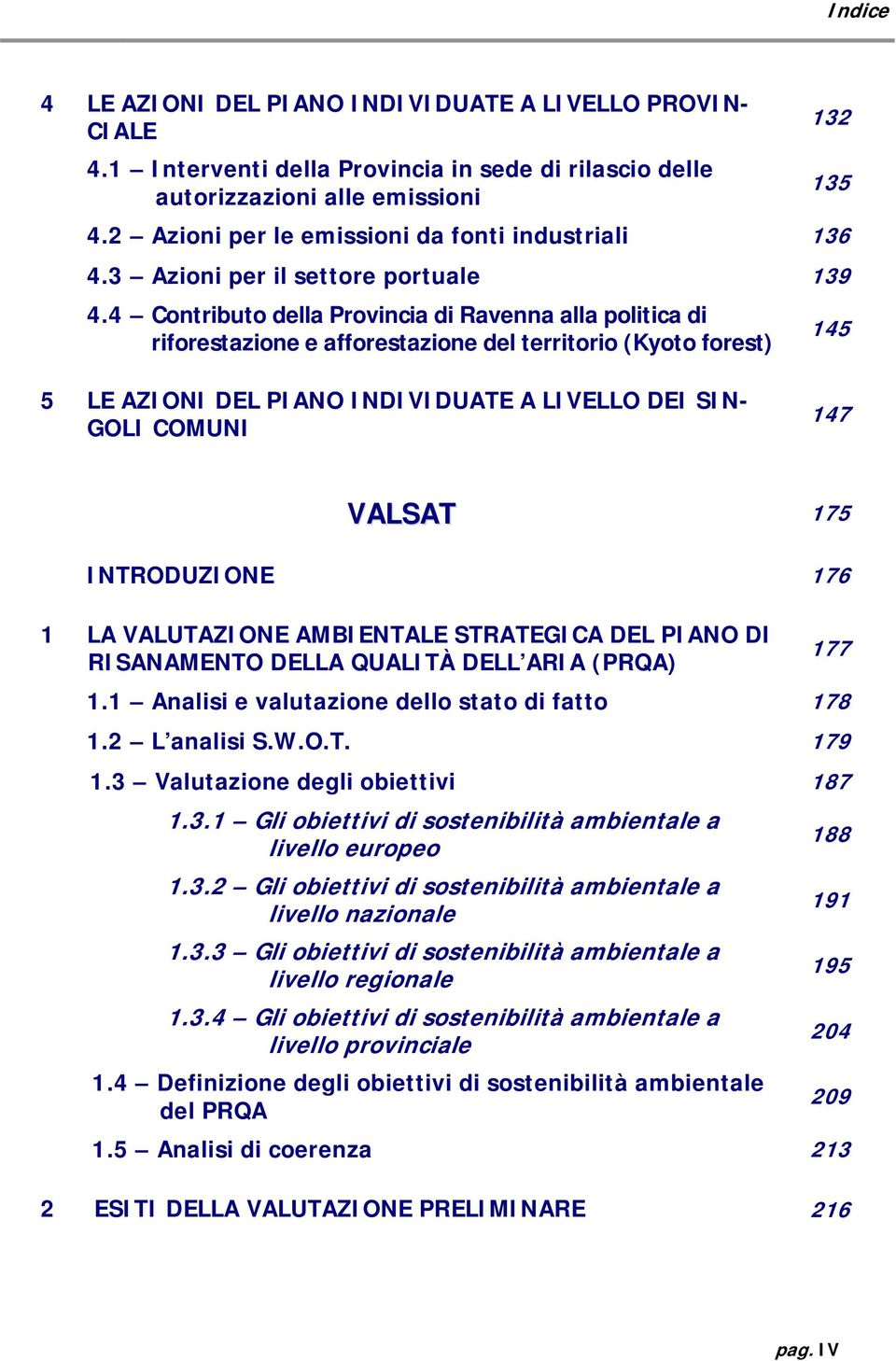 Indice

4 LE AZIONI DEL PIANO INDIVIDUATE A LIVELLO PROVINCIALE 132

4.1 – Interventi della Provincia in sede di rilascio delle autorizzazioni alle emissioni 135

4.2 – Azioni per le emissioni da fonti industriali 136

4.3 – Azioni per il settore portuale 139

4.4 – Contributo della Provincia di Ravenna alla politica di riforestazione e afforestazione del territorio (Kyoto forest) 145

5 LE AZIONI DEL PIANO INDIVIDUATE A LIVELLO DEI SINGOLI COMUNI 147

VALSAT 175

INTRODUZIONE 176

1 LA VALUTAZIONE AMBIENTALE STRATEGICA DEL PIANO DI RISANAMENTO DELLA QUALITÀ DELL'ARIA (PRQA) 177

1.1 – Analisi e valutazione dello stato di fatto 178

1.2 – L'analisi S.W.O.T. 179

1.3 – Valutazione degli obiettivi 187

1.3.1 – Gli obiettivi di sostenibilità ambientale a livello europeo 188

1.3.2 – Gli obiettivi di sostenibilità ambientale a livello nazionale 191

1.3.3 – Gli obiettivi di sostenibilità ambientale a livello regionale 195

1.3.4 – Gli obiettivi di sostenibilità ambientale a livello provinciale 204

1.4 – Definizione degli obiettivi di sostenibilità ambientale del PRQA 209

1.5 – Analisi di coerenza 213

2 ESITI DELLA VALUTAZIONE PRELIMINARE 216

pag. IV